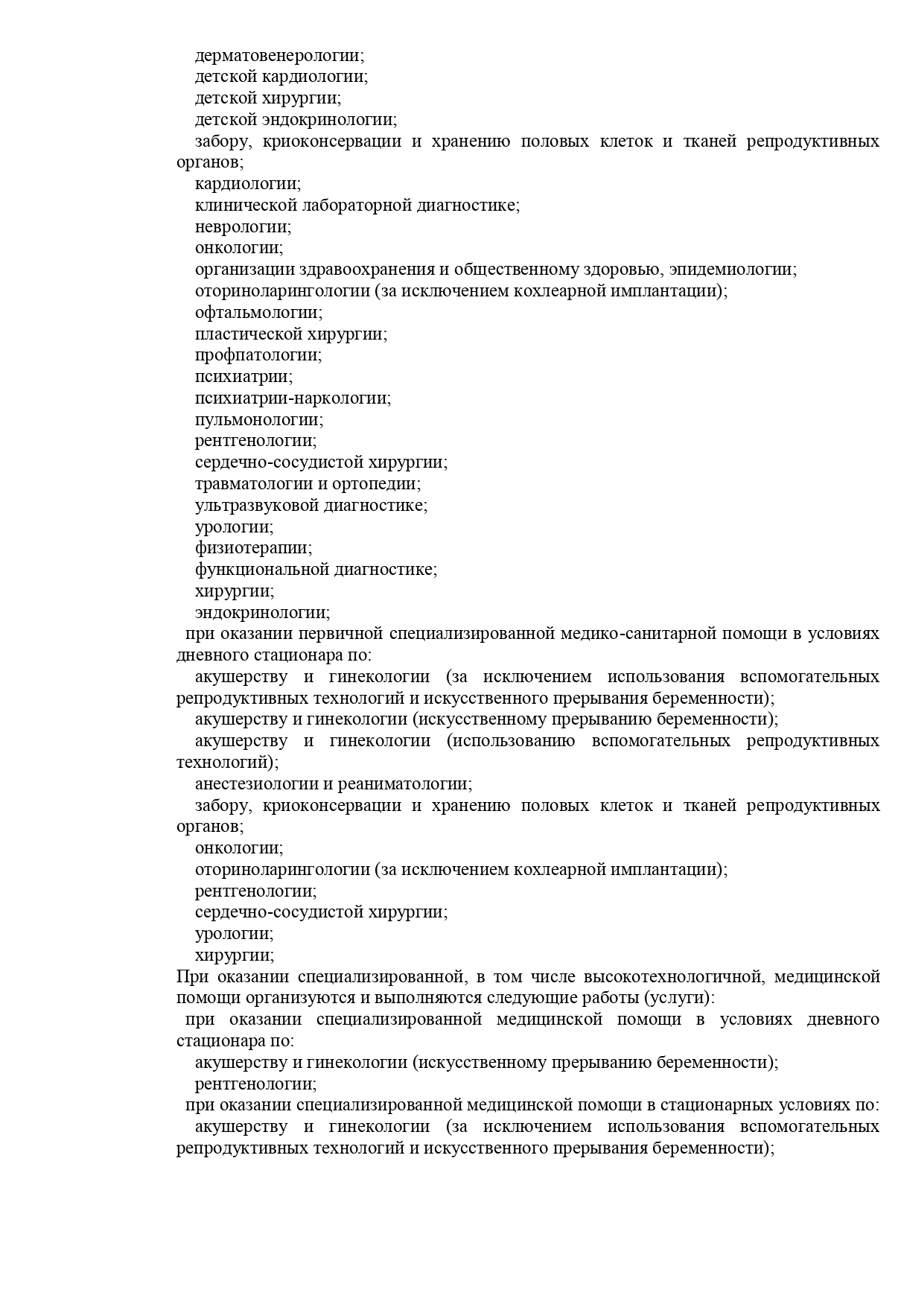 дерматовенерологии;
детской кардиологии;
детской хирургии;
детской эндокринологии;
забору, криоконсервации и хранению половых клеток и тканей репродуктивных органов;
кардиологии;
клинической лабораторной диагностике;
неврологии;
онкологии;
организации здравоохранения и общественному здоровью, эпидемиологии;
оториноларингологии (за исключением кохлеарной имплантации);
офтальмологии;
пластической хирургии;
профпатологии;
психиатрии;
психиатрии-наркологии;
пульмонологии;
рентгенологии;
сердечно-сосудистой хирургии;
травматологии и ортопедии;
ультразвуковой диагностике;
урологии;
физиотерапии;
функциональной диагностике;
хирургии;
эндокринологии;
при оказании первичной специализированной медико-санитарной помощи в условиях дневного стационара по:
акушерству и гинекологии (за исключением использования вспомогательных репродуктивных технологий и искусственного прерывания беременности);
акушерству и гинекологии (искусственному прерыванию беременности);
акушерству и гинекологии (использованию вспомогательных репродуктивных технологий);
анестезиологии и реаниматологии;
забору, криоконсервации и хранению половых клеток и тканей репродуктивных органов;
онкологии;
оториноларингологии (за исключением кохлеарной имплантации);
рентгенологии;
сердечно-сосудистой хирургии;
урологии;
хирургии;
При оказании специализированной, в том числе высокотехнологичной, медицинской помощи организуются и выполняются следующие работы (услуги):
при оказании специализированной медицинской помощи в условиях дневного стационара по:
акушерству и гинекологии (искусственному прерыванию беременности);
рентгенологии;
при оказании специализированной медицинской помощи в стационарных условиях по:
акушерству и гинекологии (за исключением использования вспомогательных репродуктивных технологий и искусственного прерывания беременности);